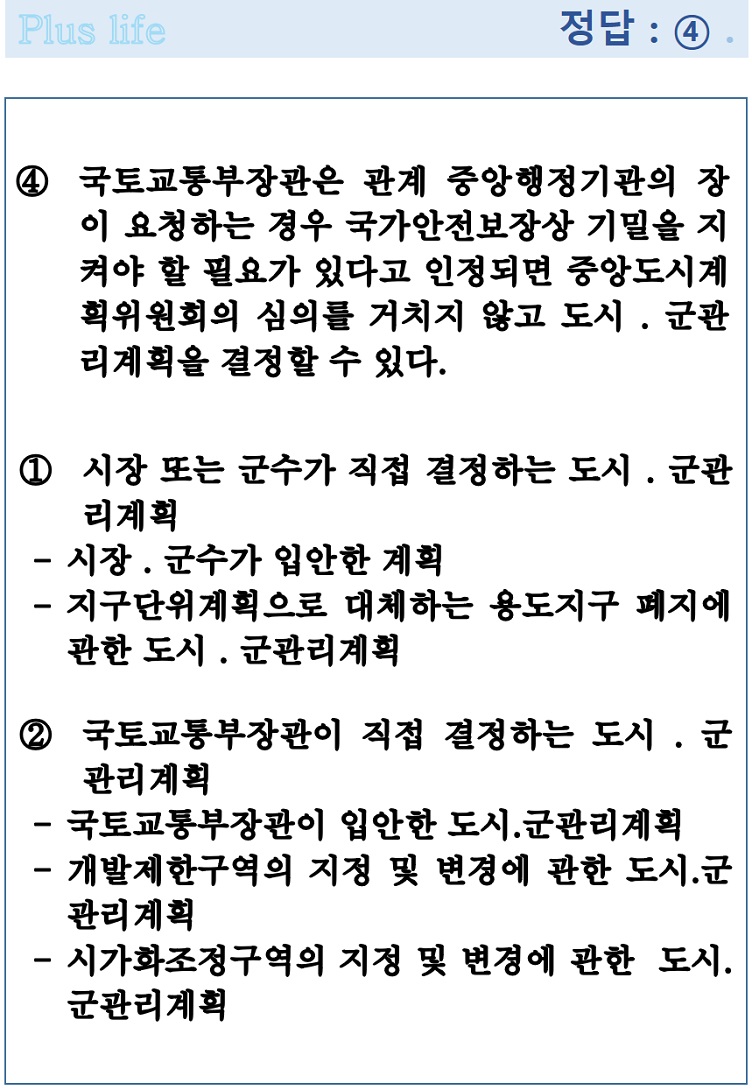 Plus life

정답 : ④ .

④ 국토교통부장관은 관계 중앙행정기관의 장이 요청하는 경우 국가안전보장상 기밀을 지켜야 할 필요가 있다고 인정되면 중앙도시계획위원회의 심의를 거치지 않고 도시 . 군관리계획을 결정할 수 있다.

① 시장 또는 군수가 직접 결정하는 도시 . 군관리계획
- 시장 . 군수가 입안한 계획
- 지구단위계획으로 대체하는 용도지구 폐지에 관한 도시 . 군관리계획

② 국토교통부장관이 직접 결정하는 도시 . 군관리계획
- 국토교통부장관이 입안한 도시.군관리계획
- 개발제한구역의 지정 및 변경에 관한 도시.군관리계획
- 시가화조정구역의 지정 및 변경에 관한 도시.군관리계획